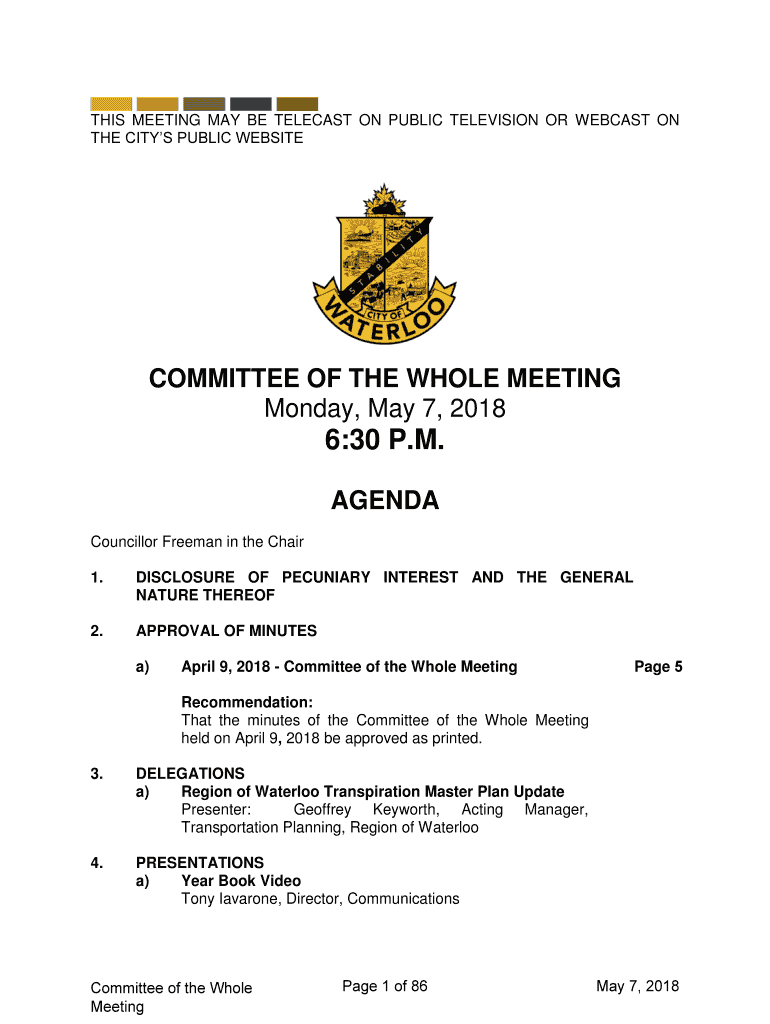 THIS MEETING MAY BE TELECAST ON PUBLIC TELEVISION OR WEBCAST ON THE CITY'S PUBLIC WEBSITE

STABILITY

CITY OF WATERLOO

COMMITTEE OF THE WHOLE MEETING
Monday, May 7, 2018
6:30 P.M.

AGENDA

Councillor Freeman in the Chair

1. DISCLOSURE OF PECUNIARY INTEREST AND THE GENERAL NATURE THEREOF

2. APPROVAL OF MINUTES

a) April 9, 2018 - Committee of the Whole Meeting Page 5

Recommendation:
That the minutes of the Committee of the Whole Meeting held on April 9, 2018 be approved as printed.

3. DELEGATIONS
a) Region of Waterloo Transpiration Master Plan Update
Presenter: Geoffrey Keyworth, Acting Manager, Transportation Planning, Region of Waterloo

4. PRESENTATIONS
a) Year Book Video
Tony Iavarone, Director, Communications

Committee of the Whole Meeting

Page 1 of 86

May 7, 2018